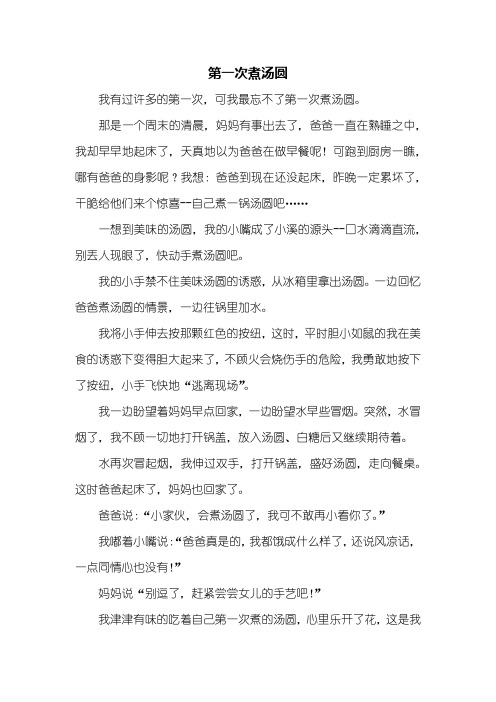 第一次煮汤圆

我有过许多的第一次，可我最忘不了第一次煮汤圆。

那是一个周末的清晨，妈妈有事出去了，爸爸一直在熟睡之中，我却早早地起床了，天真地以为爸爸在做早餐呢！可跑到厨房一瞧，哪有爸爸的身影呢？我想：爸爸到现在还没起床，昨晚一定累坏了，干脆给他们来个惊喜--自己煮一锅汤圆吧……

一想到美味的汤圆，我的小嘴成了小溪的源头--口水滴滴直流，别丢人现眼了，快动手煮汤圆吧。

我的小手禁不住美味汤圆的诱惑，从冰箱里拿出汤圆。一边回忆爸爸煮汤圆的情景，一边往锅里加水。

我将小手伸去按那颗红色的按纽，这时，平时胆小如鼠的我在美食的诱惑下变得胆大起来了，不顾火会烧伤手的危险，我勇敢地按下了按纽，小手飞快地“逃离现场”。

我一边盼望着妈妈早点回家，一边盼望水早些冒烟。突然，水冒烟了，我不顾一切地打开锅盖，放入汤圆、白糖后又继续期待着。

水再次冒起烟，我伸过双手，打开锅盖，盛好汤圆，走向餐桌。这时爸爸起床了，妈妈也回家了。

爸爸说：“小家伙，会煮汤圆了，我可不敢再小看你了。”

我嘟着小嘴说：“爸爸真是的，我都饿成什么样了，还说风凉话，一点同情心也没有!”

妈妈说“别逗了，赶紧尝尝女儿的手艺吧!”

我津津有味的吃着自己第一次煮的汤圆，心里乐开了花，这是我